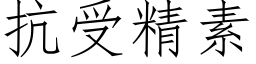 抗受精素